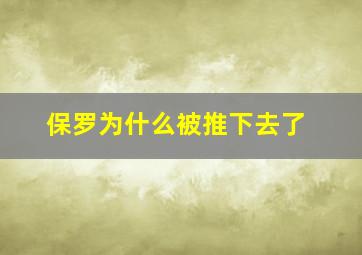 保罗为什么被推下去了